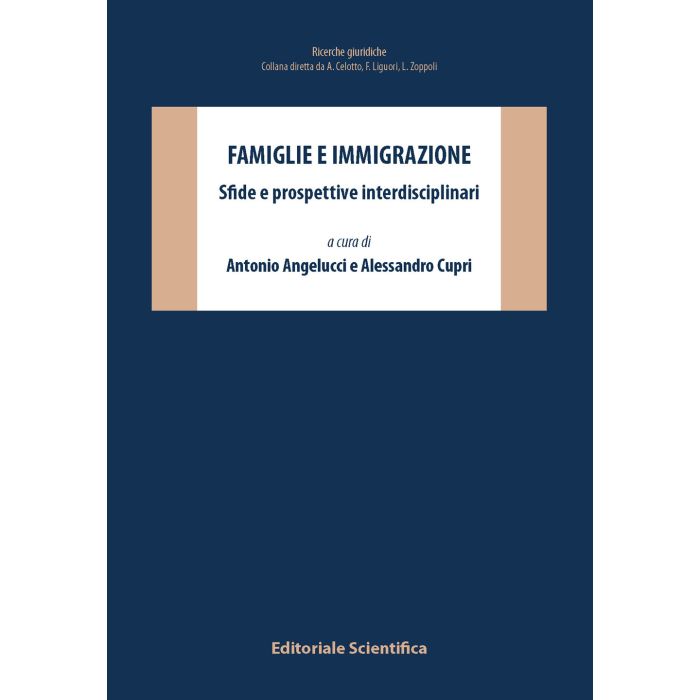 Ricerche giuridiche
Collana diretta da A. Celotto, F. Liguori, L. Zoppoli

FAMIGLIE E IMMIGRAZIONE
Sfide e prospettive interdisciplinari

a cura di
Antonio Angelucci e Alessandro Cupri

Editoriale Scientifica